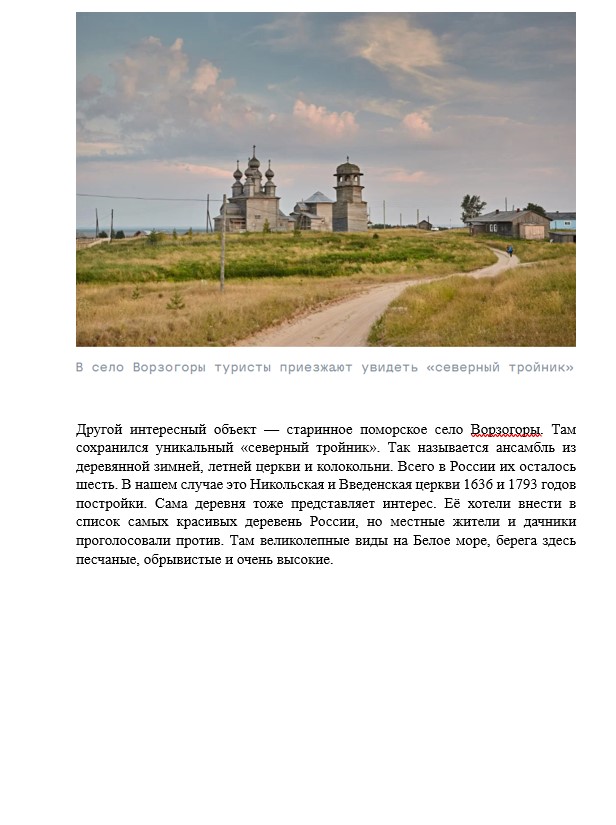 В село Ворзогоры туристы приезжают увидеть «северный тройник»

Другой интересный объект — старинное поморское село Ворзогоры. Там сохранился уникальный «северный тройник». Так называется ансамбль из деревянной зимней, летней церкви и колокольни. Всего в России их осталось шесть. В нашем случае это Никольская и Введенская церкви 1636 и 1793 годов постройки. Сама деревня тоже представляет интерес. Её хотели внести в список самых красивых деревень России, но местные жители и дачники проголосовали против. Там великолепные виды на Белое море, берега здесь песчаные, обрывистые и очень высокие.